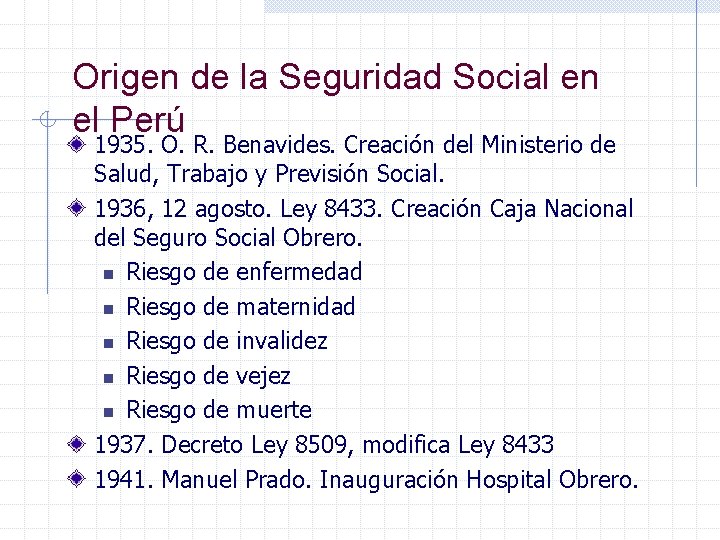 Origen de la Seguridad Social en el Perú

• 1935. O. R. Benavides. Creación del Ministerio de Salud, Trabajo y Previsión Social.
• 1936, 12 agosto. Ley 8433. Creación Caja Nacional del Seguro Social Obrero.
• Riesgo de enfermedad
• Riesgo de maternidad
• Riesgo de invalidez
• Riesgo de vejez
• Riesgo de muerte
• 1937. Decreto Ley 8509, modifica Ley 8433
• 1941. Manuel Prado. Inauguración Hospital Obrero.